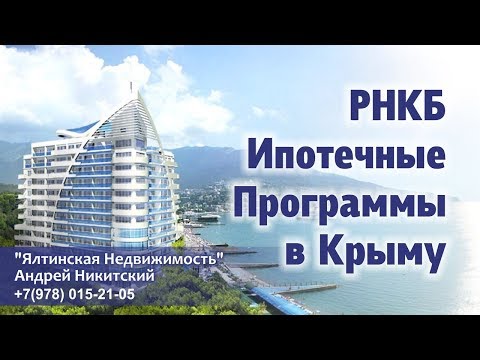 РНКБ
Ипотечные
Программы
в Крыму

"Ялтинская Недвижимость"
Андрей Никитский
+7(978) 015-21-05